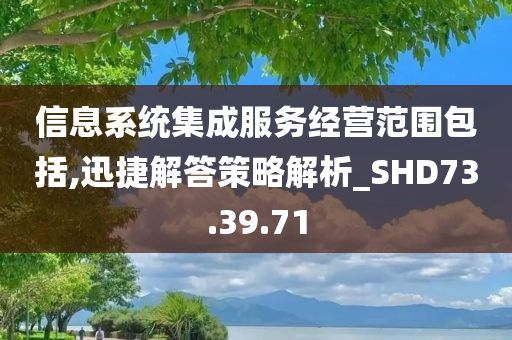 信息系统集成服务经营范围包括,迅捷解答策略解析_SHD73.39.71